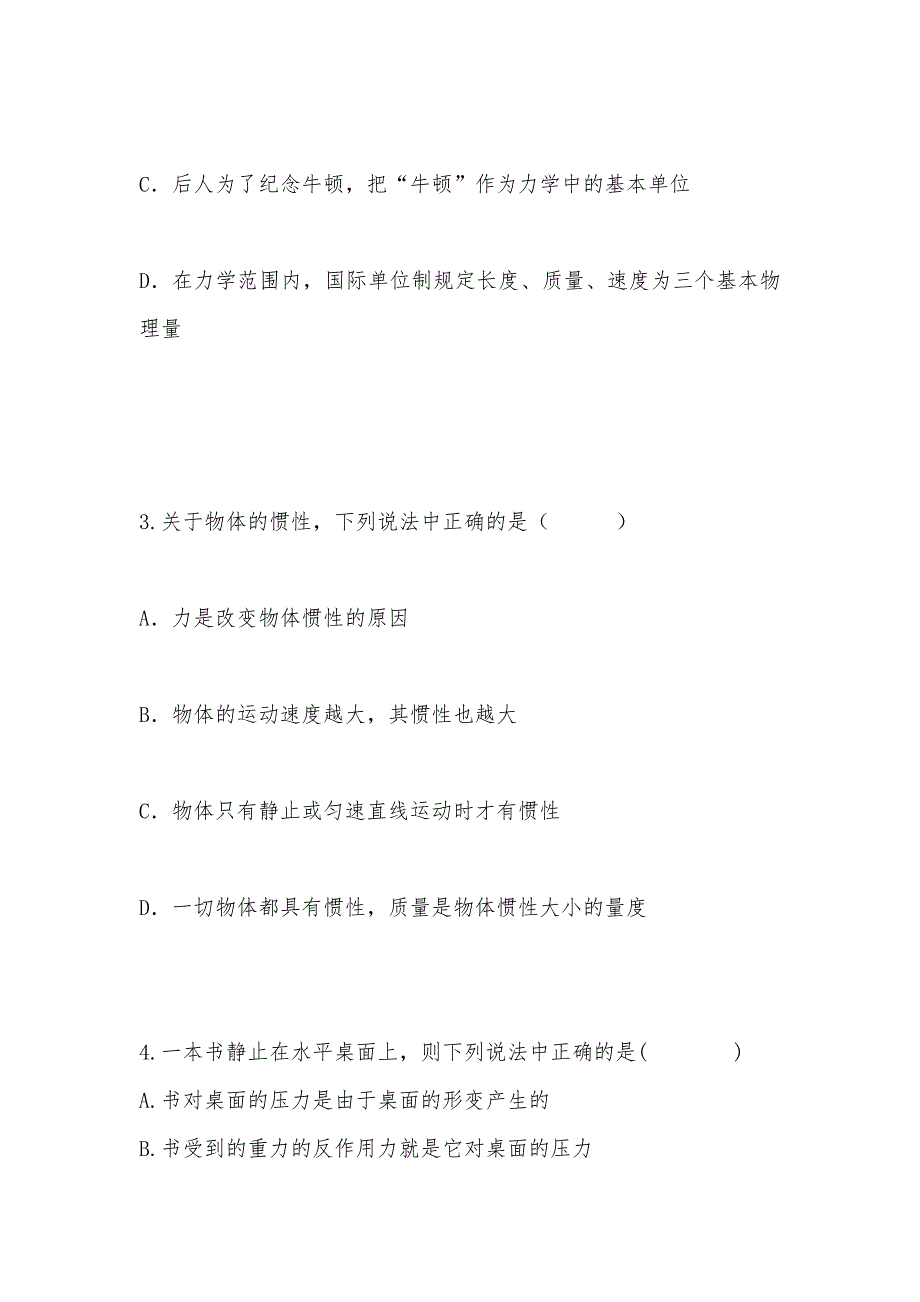 C．后人为了纪念牛顿，把“牛顿”作为力学中的基本单位

D．在力学范围内，国际单位制规定长度、质量、速度为三个基本物理量

3.关于物体的惯性，下列说法中正确的是（　　　）

A．力是改变物体惯性的原因

B．物体的运动速度越大，其惯性也越大

C．物体只有静止或匀速直线运动时才有惯性

D．一切物体都具有惯性，质量是物体惯性大小的量度

4.一本书静止在水平桌面上，则下列说法中正确的是(　　　　)
A.书对桌面的压力是由于桌面的形变产生的
B.书受到的重力的反作用力就是它对桌面的压力